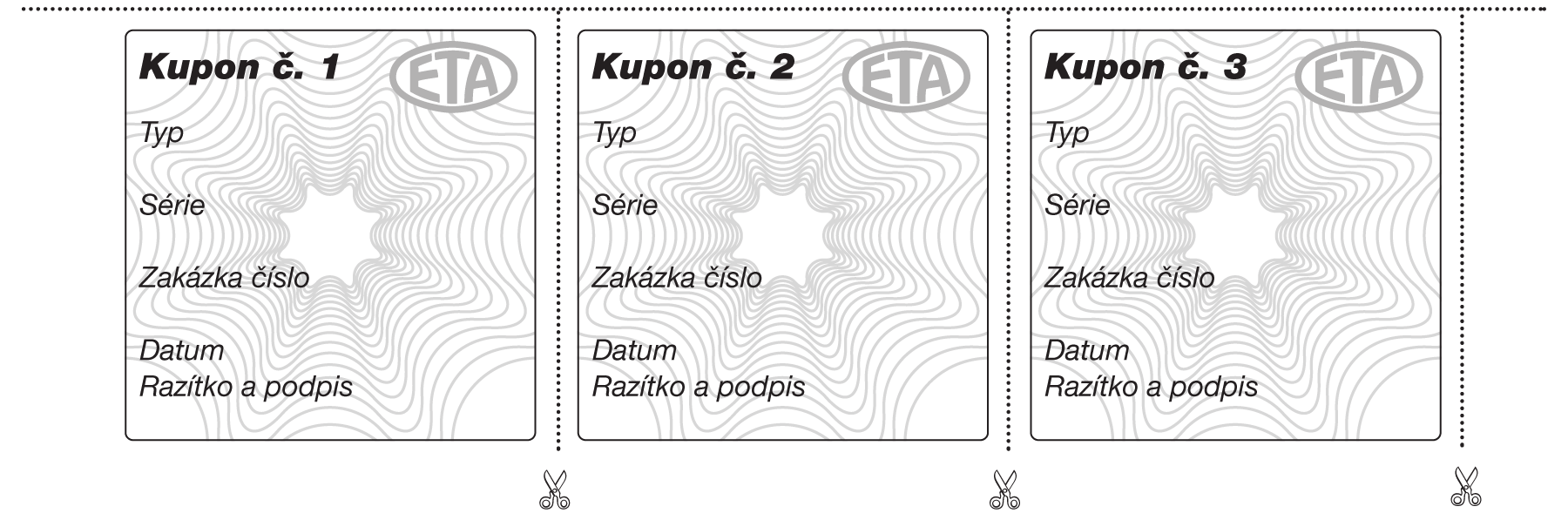 Kupon č. 1
ETA
Typ
Série
Zakázka číslo
Datum
Razítko a podpis

Kupon č. 2
ETA
Typ
Série
Zakázka číslo
Datum
Razítko a podpis

Kupon č. 3
ETA
Typ
Série
Zakázka číslo
Datum
Razítko a podpis